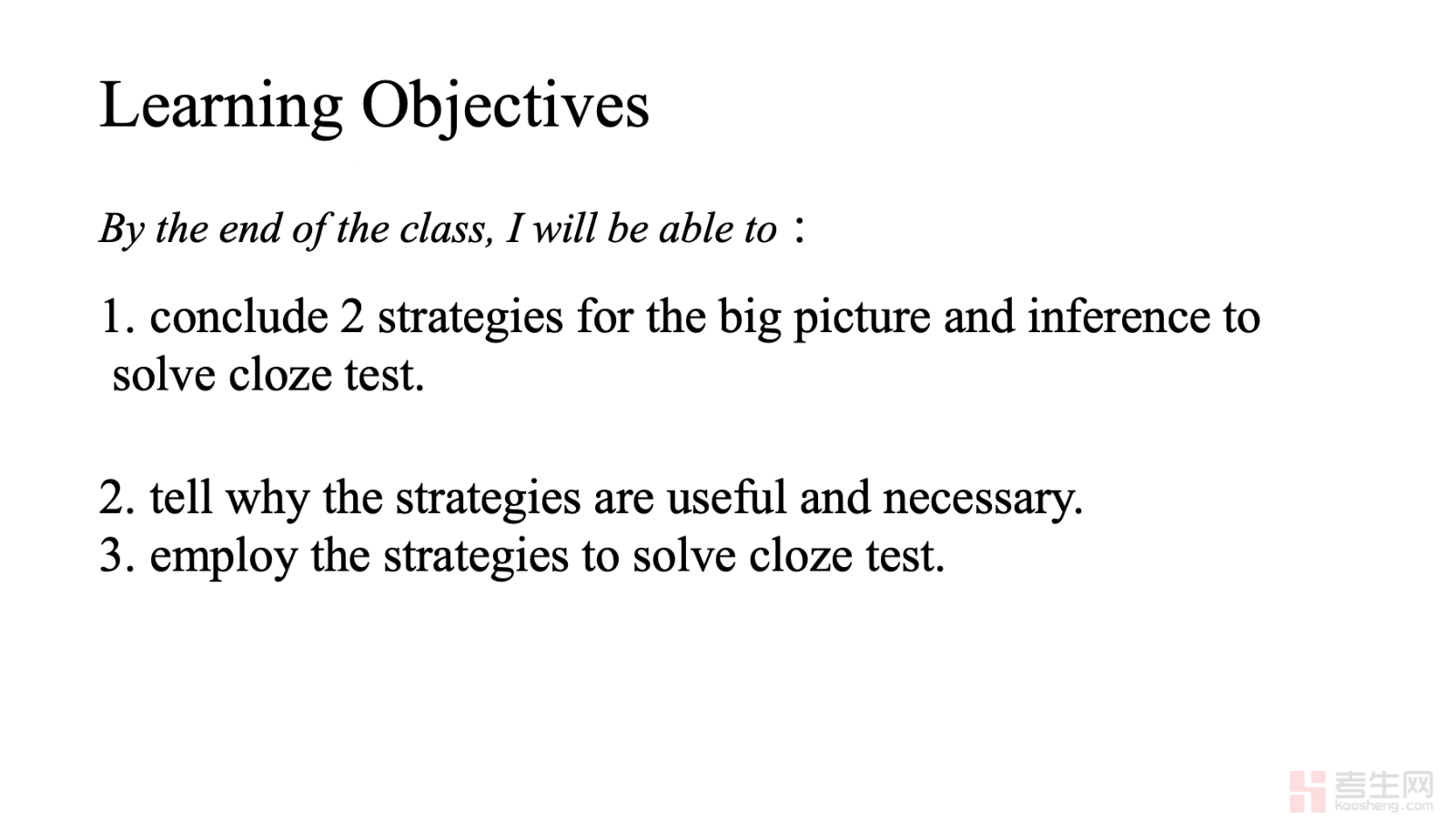 Learning Objectives

By the end of the class, I will be able to：

1. conclude 2 strategies for the big picture and inference to solve cloze test.

2. tell why the strategies are useful and necessary.
3. employ the strategies to solve cloze test.

考生网
kaosheng.com